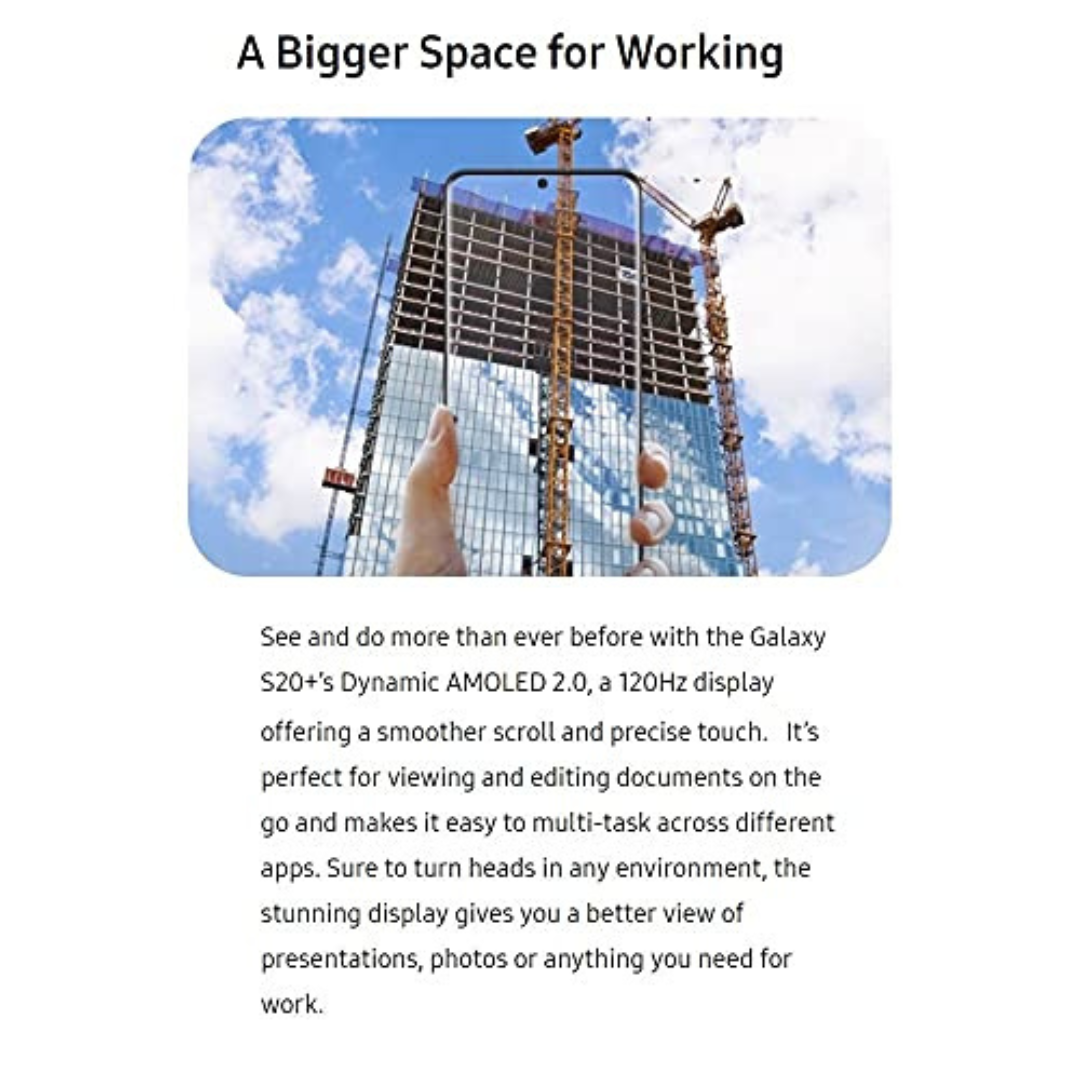 A Bigger Space for Working

See and do more than ever before with the Galaxy S20+'s Dynamic AMOLED 2.0, a 120Hz display offering a smoother scroll and precise touch. It's perfect for viewing and editing documents on the go and makes it easy to multi-task across different apps. Sure to turn heads in any environment, the stunning display gives you a better view of presentations, photos or anything you need for work.